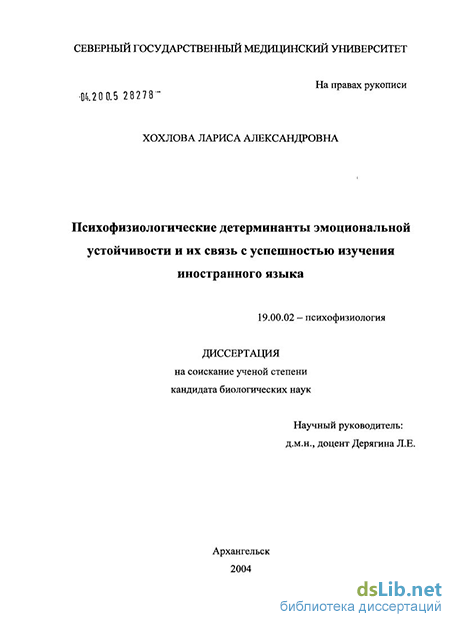 СЕВЕРНЫЙ ГОСУДАРСТВЕННЫЙ МЕДИЦИНСКИЙ УНИВЕРСИТЕТ

На правах рукописи

04.200.5 28278

ХОХЛОВА ЛАРИСА АЛЕКСАНДРОВНА

Психофизиологические детерминанты эмоциональной устойчивости и их связь с успешностью изучения иностранного языка

19.00.02 – психофизиология

ДИССЕРТАЦИЯ
на соискание ученой степени
кандидата биологических наук

Научный руководитель:
д.м.н., доцент Дерягина Л.Е.

Архангельск
2004

dsLib.net
библиотека диссертаций